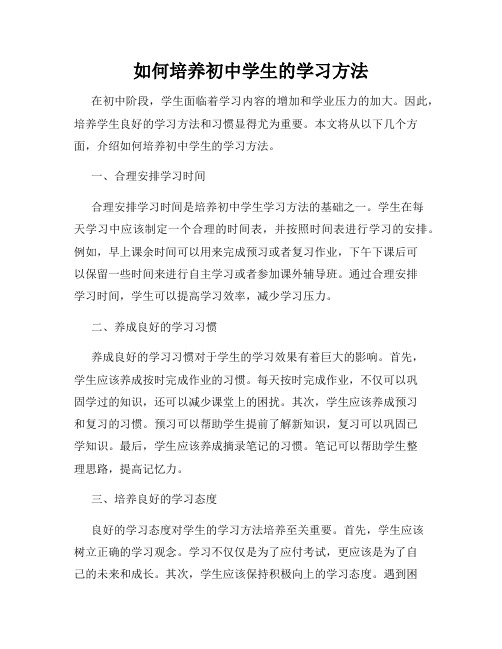 如何培养初中学生的学习方法

在初中阶段，学生面临着学习内容的增加和学业压力的加大。因此，培养学生良好的学习方法和习惯显得尤为重要。本文将从以下几个方面，介绍如何培养初中学生的学习方法。

一、合理安排学习时间

合理安排学习时间是培养初中学生学习方法的基础之一。学生在每天学习中应该制定一个合理的时间表，并按照时间表进行学习的安排。例如，早上课余时间可以用来完成预习或者复习作业，下午下课后可以保留一些时间来进行自主学习或者参加课外辅导班。通过合理安排学习时间，学生可以提高学习效率，减少学习压力。

二、养成良好的学习习惯

养成良好的学习习惯对于学生的学习效果有着巨大的影响。首先，学生应该养成按时完成作业的习惯。每天按时完成作业，不仅可以巩固学过的知识，还可以减少课堂上的困扰。其次，学生应该养成预习和复习的习惯。预习可以帮助学生提前了解新知识，复习可以巩固已学知识。最后，学生应该养成摘录笔记的习惯。笔记可以帮助学生整理思路，提高记忆力。

三、培养良好的学习态度

良好的学习态度对学生的学习方法培养至关重要。首先，学生应该树立正确的学习观念。学习不仅仅是为了应付考试，更应该是为了自己的未来和成长。其次，学生应该保持积极向上的学习态度。遇到困